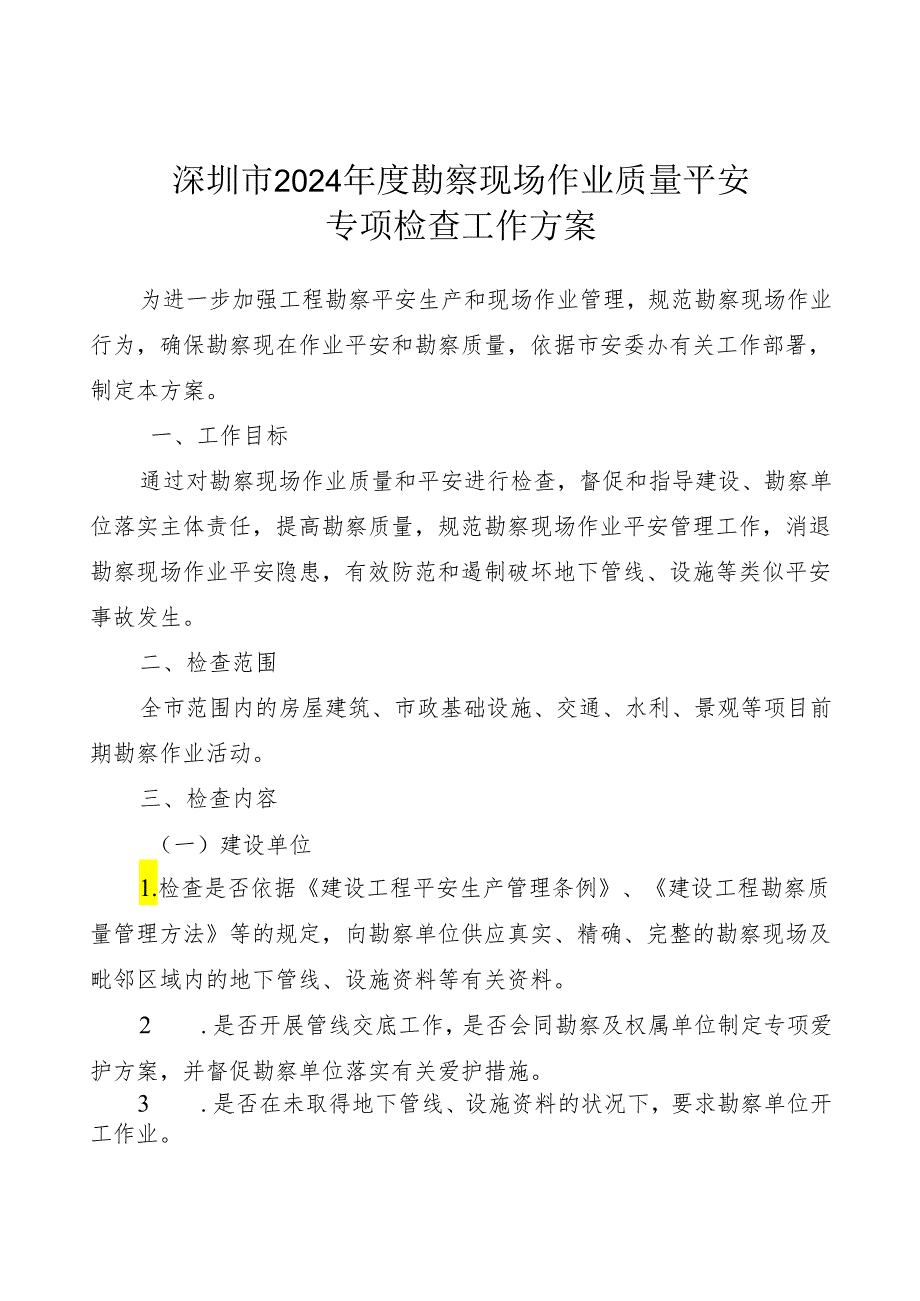 深圳市2024年度勘察现场作业质量平安专项检查工作方案

为进一步加强工程勘察平安生产和现场作业管理，规范勘察现场作业行为，确保勘察现在作业平安和勘察质量，依据市安委办有关工作部署，制定本方案。

一、工作目标

通过对勘察现场作业质量和平安进行检查，督促和指导建设、勘察单位落实主体责任，提高勘察质量，规范勘察现场作业平安管理工作，消退勘察现场作业平安隐患，有效防范和遏制破坏地下管线、设施等类似平安事故发生。

二、检查范围

全市范围内的房屋建筑、市政基础设施、交通、水利、景观等项目前期勘察作业活动。

三、检查内容

（一）建设单位

1.检查是否依据《建设工程平安生产管理条例》、《建设工程勘察质量管理方法》等的规定，向勘察单位供应真实、精确、完整的勘察现场及毗邻区域内的地下管线、设施资料等有关资料。

2　.是否开展管线交底工作，是否会同勘察及权属单位制定专项爱护方案，并督促勘察单位落实有关爱护措施。

3　.是否在未取得地下管线、设施资料的状况下，要求勘察单位开工作业。